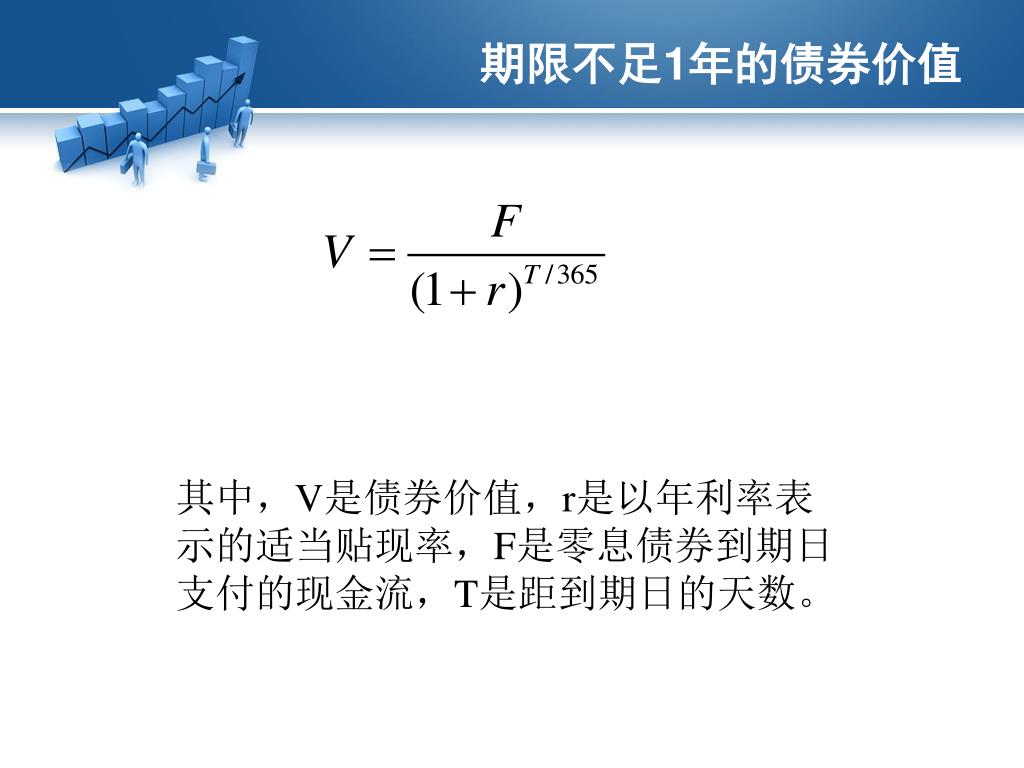 期限不足1年的债券价值

$V = \frac{F}{(1+r)^{T/365}}$

其中，V是债券价值，r是以年利率表示的适当贴现率，F是零息债券到期日支付的现金流，T是距到期日的天数。